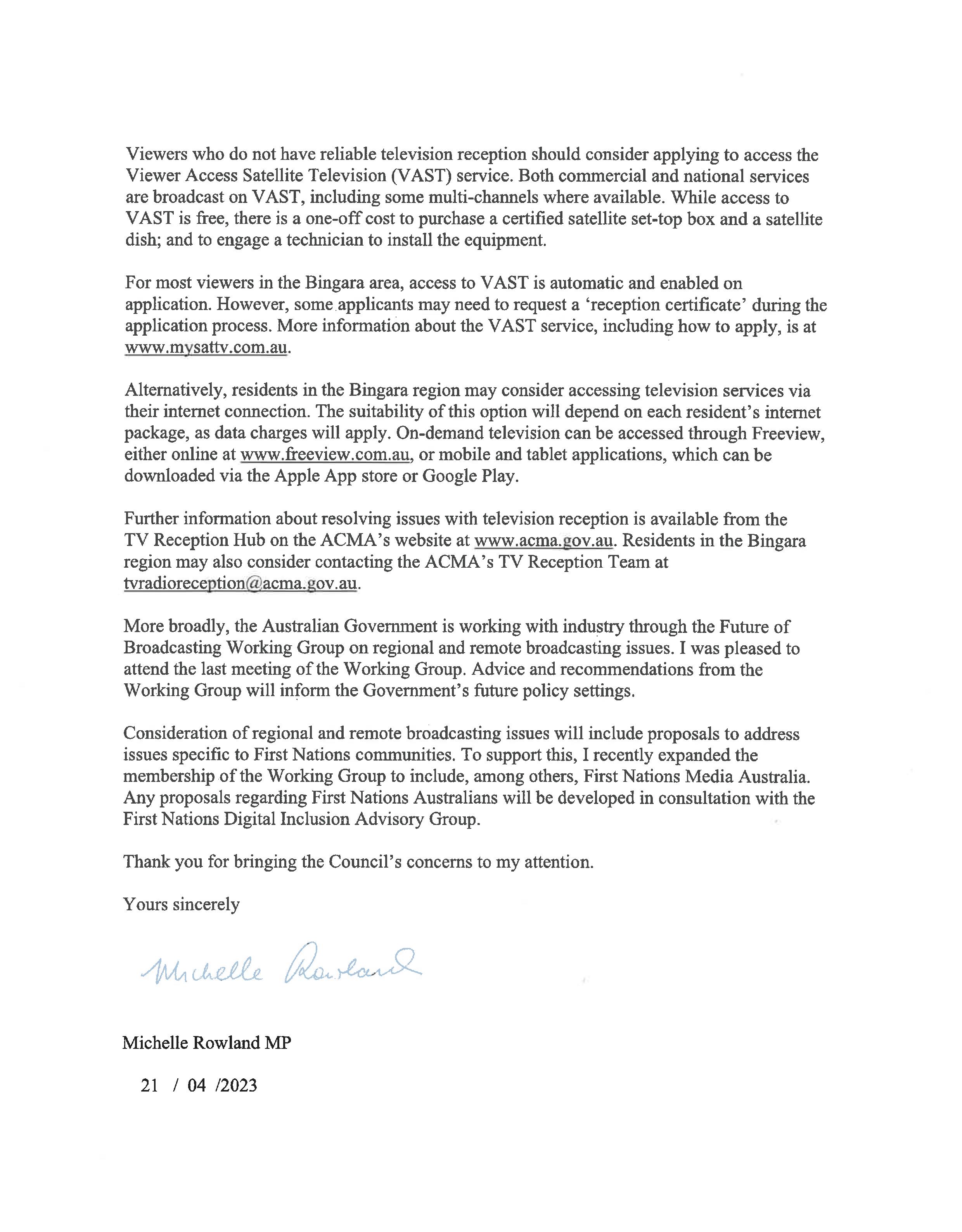 Viewers who do not have reliable television reception should consider applying to access the Viewer Access Satellite Television (VAST) service. Both commercial and national services are broadcast on VAST, including some multi-channels where available. While access to VAST is free, there is a one-off cost to purchase a certified satellite set-top box and a satellite dish; and to engage a technician to install the equipment.

For most viewers in the Bingara area, access to VAST is automatic and enabled on application. However, some applicants may need to request a 'reception certificate' during the application process. More information about the VAST service, including how to apply, is at www.mysattv.com.au.

Alternatively, residents in the Bingara region may consider accessing television services via their internet connection. The suitability of this option will depend on each resident's internet package, as data charges will apply. On-demand television can be accessed through Freeview, either online at www.freeview.com.au, or mobile and tablet applications, which can be downloaded via the Apple App store or Google Play.

Further information about resolving issues with television reception is available from the TV Reception Hub on the ACMA's website at www.acma.gov.au. Residents in the Bingara region may also consider contacting the ACMA's TV Reception Team at tvradioreception@acma.gov.au.

More broadly, the Australian Government is working with industry through the Future of Broadcasting Working Group on regional and remote broadcasting issues. I was pleased to attend the last meeting of the Working Group. Advice and recommendations from the Working Group will inform the Government's future policy settings.

Consideration of regional and remote broadcasting issues will include proposals to address issues specific to First Nations communities. To support this, I recently expanded the membership of the Working Group to include, among others, First Nations Media Australia. Any proposals regarding First Nations Australians will be developed in consultation with the First Nations Digital Inclusion Advisory Group.

Thank you for bringing the Council's concerns to my attention.

Yours sincerely

Michelle Rowland

Michelle Rowland MP

21 / 04 /2023